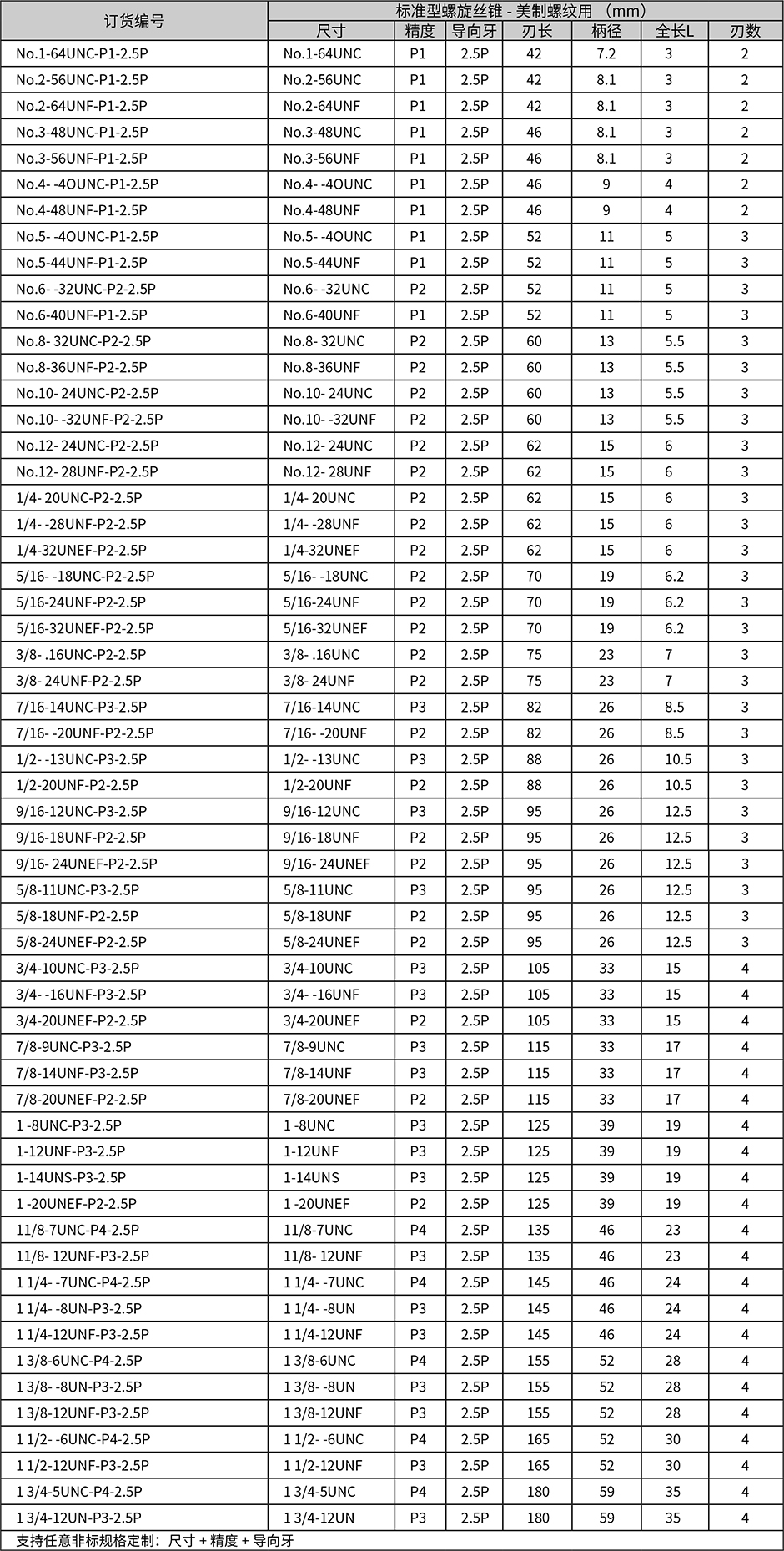 | 订货编号 | 标准型螺旋丝锥 - 美制螺纹用 （mm） | | | | | | |
|---|---|---|---|---|---|---|---|
| | 尺寸 | 精度 | 导向牙 | 刃长 | 柄径 | 全长L | 刃数 |
| No.1-64UNC-P1-2.5P | No.1-64UNC | P1 | 2.5P | 42 | 7.2 | 3 | 2 |
| No.2-56UNC-P1-2.5P | No.2-56UNC | P1 | 2.5P | 42 | 8.1 | 3 | 2 |
| No.2-64UNF-P1-2.5P | No.2-64UNF | P1 | 2.5P | 42 | 8.1 | 3 | 2 |
| No.3-48UNC-P1-2.5P | No.3-48UNC | P1 | 2.5P | 46 | 8.1 | 3 | 2 |
| No.3-56UNF-P1-2.5P | No.3-56UNF | P1 | 2.5P | 46 | 8.1 | 3 | 2 |
| No.4- -4OUNC-P1-2.5P | No.4- -4OUNC | P1 | 2.5P | 46 | 9 | 4 | 2 |
| No.4-48UNF-P1-2.5P | No.4-48UNF | P1 | 2.5P | 46 | 9 | 4 | 2 |
| No.5- -4OUNC-P1-2.5P | No.5- -4OUNC | P1 | 2.5P | 52 | 11 | 5 | 3 |
| No.5-44UNF-P1-2.5P | No.5-44UNF | P1 | 2.5P | 52 | 11 | 5 | 3 |
| No.6- -32UNC-P2-2.5P | No.6- -32UNC | P2 | 2.5P | 52 | 11 | 5 | 3 |
| No.6-40UNF-P1-2.5P | No.6-40UNF | P1 | 2.5P | 52 | 11 | 5 | 3 |
| No.8- 32UNC-P2-2.5P | No.8- 32UNC | P2 | 2.5P | 60 | 13 | 5.5 | 3 |
| No.8-36UNF-P2-2.5P | No.8-36UNF | P2 | 2.5P | 60 | 13 | 5.5 | 3 |
| No.10- 24UNC-P2-2.5P | No.10- 24UNC | P2 | 2.5P | 60 | 13 | 5.5 | 3 |
| No.10- -32UNF-P2-2.5P | No.10- -32UNF | P2 | 2.5P | 60 | 13 | 5.5 | 3 |
| No.12- 24UNC-P2-2.5P | No.12- 24UNC | P2 | 2.5P | 62 | 15 | 6 | 3 |
| No.12- 28UNF-P2-2.5P | No.12- 28UNF | P2 | 2.5P | 62 | 15 | 6 | 3 |
| 1/4- 20UNC-P2-2.5P | 1/4- 20UNC | P2 | 2.5P | 62 | 15 | 6 | 3 |
| 1/4- -28UNF-P2-2.5P | 1/4- -28UNF | P2 | 2.5P | 62 | 15 | 6 | 3 |
| 1/4-32UNEF-P2-2.5P | 1/4-32UNEF | P2 | 2.5P | 62 | 15 | 6 | 3 |
| 5/16- -18UNC-P2-2.5P | 5/16- -18UNC | P2 | 2.5P | 70 | 19 | 6.2 | 3 |
| 5/16-24UNF-P2-2.5P | 5/16-24UNF | P2 | 2.5P | 70 | 19 | 6.2 | 3 |
| 5/16-32UNEF-P2-2.5P | 5/16-32UNEF | P2 | 2.5P | 70 | 19 | 6.2 | 3 |
| 3/8- .16UNC-P2-2.5P | 3/8- .16UNC | P2 | 2.5P | 75 | 23 | 7 | 3 |
| 3/8- 24UNF-P2-2.5P | 3/8- 24UNF | P2 | 2.5P | 75 | 23 | 7 | 3 |
| 7/16-14UNC-P3-2.5P | 7/16-14UNC | P3 | 2.5P | 82 | 26 | 8.5 | 3 |
| 7/16- -20UNF-P2-2.5P | 7/16- -20UNF | P2 | 2.5P | 82 | 26 | 8.5 | 3 |
| 1/2- -13UNC-P3-2.5P | 1/2- -13UNC | P3 | 2.5P | 88 | 26 | 10.5 | 3 |
| 1/2-20UNF-P2-2.5P | 1/2-20UNF | P2 | 2.5P | 88 | 26 | 10.5 | 3 |
| 9/16-12UNC-P3-2.5P | 9/16-12UNC | P3 | 2.5P | 95 | 26 | 12.5 | 3 |
| 9/16-18UNF-P2-2.5P | 9/16-18UNF | P2 | 2.5P | 95 | 26 | 12.5 | 3 |
| 9/16- 24UNEF-P2-2.5P | 9/16- 24UNEF | P2 | 2.5P | 95 | 26 | 12.5 | 3 |
| 5/8-11UNC-P3-2.5P | 5/8-11UNC | P3 | 2.5P | 95 | 26 | 12.5 | 3 |
| 5/8-18UNF-P2-2.5P | 5/8-18UNF | P2 | 2.5P | 95 | 26 | 12.5 | 3 |
| 5/8-24UNEF-P2-2.5P | 5/8-24UNEF | P2 | 2.5P | 95 | 26 | 12.5 | 3 |
| 3/4-10UNC-P3-2.5P | 3/4-10UNC | P3 | 2.5P | 105 | 33 | 15 | 4 |
| 3/4- -16UNF-P3-2.5P | 3/4- -16UNF | P3 | 2.5P | 105 | 33 | 15 | 4 |
| 3/4-20UNEF-P2-2.5P | 3/4-20UNEF | P2 | 2.5P | 105 | 33 | 15 | 4 |
| 7/8-9UNC-P3-2.5P | 7/8-9UNC | P3 | 2.5P | 115 | 33 | 17 | 4 |
| 7/8-14UNF-P3-2.5P | 7/8-14UNF | P3 | 2.5P | 115 | 33 | 17 | 4 |
| 7/8-20UNEF-P2-2.5P | 7/8-20UNEF | P2 | 2.5P | 115 | 33 | 17 | 4 |
| 1 -8UNC-P3-2.5P | 1 -8UNC | P3 | 2.5P | 125 | 39 | 19 | 4 |
| 1-12UNF-P3-2.5P | 1-12UNF | P3 | 2.5P | 125 | 39 | 19 | 4 |
| 1-14UNS-P3-2.5P | 1-14UNS | P3 | 2.5P | 125 | 39 | 19 | 4 |
| 1 -20UNEF-P2-2.5P | 1 -20UNEF | P2 | 2.5P | 125 | 39 | 19 | 4 |
| 11/8-7UNC-P4-2.5P | 11/8-7UNC | P4 | 2.5P | 135 | 46 | 23 | 4 |
| 11/8- 12UNF-P3-2.5P | 11/8- 12UNF | P3 | 2.5P | 135 | 46 | 23 | 4 |
| 1 1/4- -7UNC-P4-2.5P | 1 1/4- -7UNC | P4 | 2.5P | 145 | 46 | 24 | 4 |
| 1 1/4- -8UN-P3-2.5P | 1 1/4- -8UN | P3 | 2.5P | 145 | 46 | 24 | 4 |
| 1 1/4-12UNF-P3-2.5P | 1 1/4-12UNF | P3 | 2.5P | 145 | 46 | 24 | 4 |
| 1 3/8-6UNC-P4-2.5P | 1 3/8-6UNC | P4 | 2.5P | 155 | 52 | 28 | 4 |
| 1 3/8- -8UN-P3-2.5P | 1 3/8- -8UN | P3 | 2.5P | 155 | 52 | 28 | 4 |
| 1 3/8-12UNF-P3-2.5P | 1 3/8-12UNF | P3 | 2.5P | 155 | 52 | 28 | 4 |
| 1 1/2- -6UNC-P4-2.5P | 1 1/2- -6UNC | P4 | 2.5P | 165 | 52 | 30 | 4 |
| 1 1/2-12UNF-P3-2.5P | 1 1/2-12UNF | P3 | 2.5P | 165 | 52 | 30 | 4 |
| 1 3/4-5UNC-P4-2.5P | 1 3/4-5UNC | P4 | 2.5P | 180 | 59 | 35 | 4 |
| 1 3/4-12UN-P3-2.5P | 1 3/4-12UN | P3 | 2.5P | 180 | 59 | 35 | 4 |

支持任意非标规格定制：尺寸 + 精度 + 导向牙